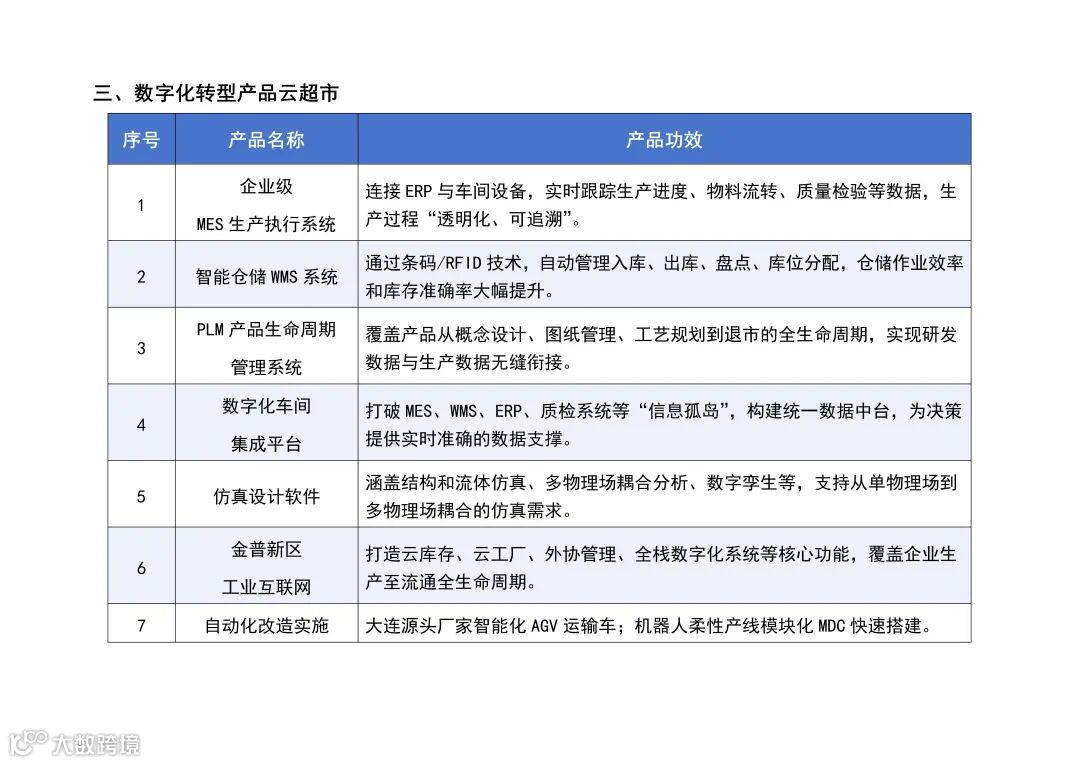 三、数字化转型产品云超市

| 序号 | 产品名称 | 产品功效 |
|---|---|---|
| 1 | 企业级 MES 生产执行系统 | 连接 ERP 与车间设备，实时跟踪生产进度、物料流转、质量检验等数据，生产过程“透明化、可追溯”。 |
| 2 | 智能仓储 WMS 系统 | 通过条码/RFID 技术，自动管理入库、出库、盘点、库位分配，仓储作业效率和库存准确率大幅提升。 |
| 3 | PLM 产品生命周期管理系统 | 覆盖产品从概念设计、图纸管理、工艺规划到退市的全生命周期，实现研发数据与生产数据无缝衔接。 |
| 4 | 数字化车间集成平台 | 打破 MES、WMS、ERP、质检系统等“信息孤岛”，构建统一数据中台，为决策提供实时准确的数据支撑。 |
| 5 | 仿真设计软件 | 涵盖结构和流体仿真、多物理场耦合分析、数字孪生等，支持从单物理场到多物理场耦合的仿真需求。 |
| 6 | 金普新区工业互联网 | 打造云库存、云工厂、外协管理、全栈数字化系统等核心功能，覆盖企业生产至流通全生命周期。 |
| 7 | 自动化改造实施 | 大连源头厂家智能化 AGV 运输车；机器人柔性产线模块化 MDC 快速搭建。 |

大数跨境